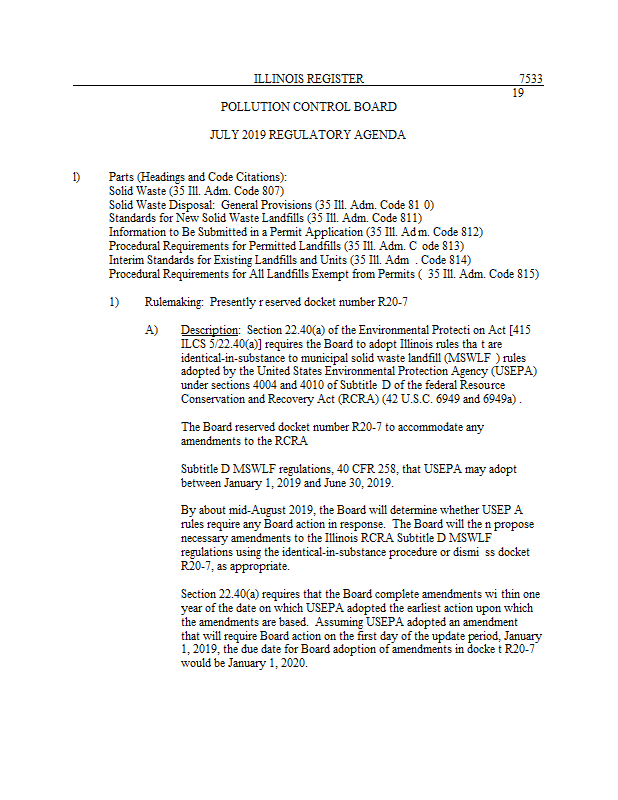 ILLINOIS REGISTER 7533
19

POLLUTION CONTROL BOARD

JULY 2019 REGULATORY AGENDA

l) Parts (Headings and Code Citations):
Solid Waste (35 Ill. Adm. Code 807)
Solid Waste Disposal: General Provisions (35 Ill. Adm. Code 81 0)
Standards for New Solid Waste Landfills (35 Ill. Adm. Code 811)
Information to Be Submitted in a Permit Application (35 Ill. Ad m. Code 812)
Procedural Requirements for Permitted Landfills (35 Ill. Adm. C ode 813)
Interim Standards for Existing Landfills and Units (35 Ill. Adm . Code 814)
Procedural Requirements for All Landfills Exempt from Permits ( 35 Ill. Adm. Code 815)

1) Rulemaking: Presently r eserved docket number R20-7

A) Description: Section 22.40(a) of the Environmental Protecti on Act [415 ILCS 5/22.40(a)] requires the Board to adopt Illinois rules tha t are identical-in-substance to municipal solid waste landfill (MSWLF ) rules adopted by the United States Environmental Protection Agency (USEPA) under sections 4004 and 4010 of Subtitle D of the federal Resource Conservation and Recovery Act (RCRA) (42 U.S.C. 6949 and 6949a) .

The Board reserved docket number R20-7 to accommodate any amendments to the RCRA

Subtitle D MSWLF regulations, 40 CFR 258, that USEPA may adopt between January 1, 2019 and June 30, 2019.

By about mid-August 2019, the Board will determine whether USEP A rules require any Board action in response. The Board will the n propose necessary amendments to the Illinois RCRA Subtitle D MSWLF regulations using the identical-in-substance procedure or dismi ss docket R20-7, as appropriate.

Section 22.40(a) requires that the Board complete amendments wi thin one year of the date on which USEPA adopted the earliest action upon which the amendments are based. Assuming USEPA adopted an amendment that will require Board action on the first day of the update period, January 1, 2019, the due date for Board adoption of amendments in docke t R20-7 would be January 1, 2020.